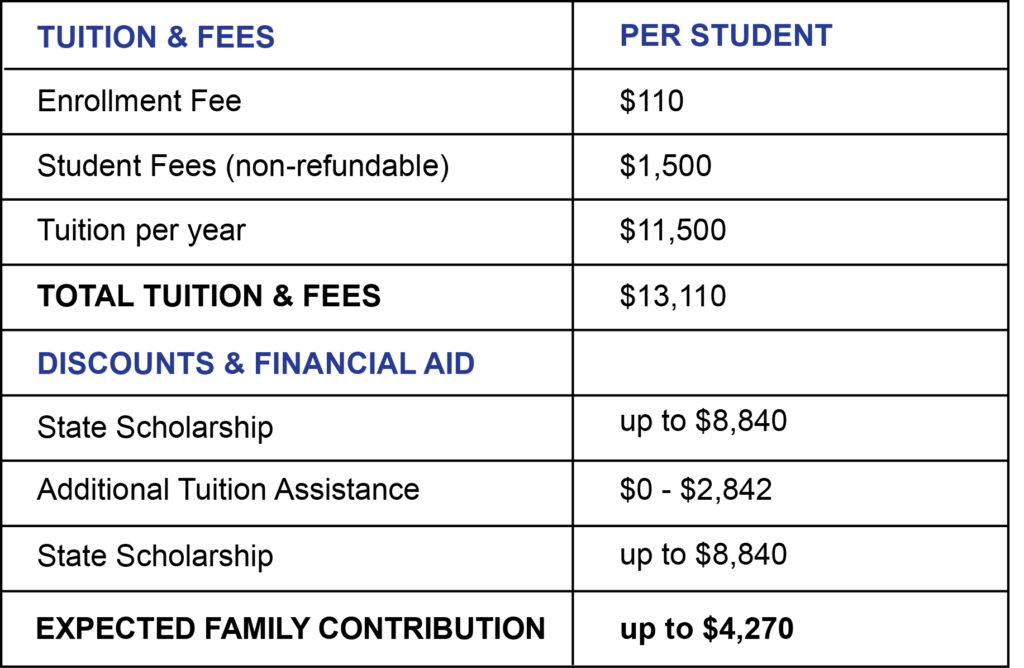 | TUITION & FEES | PER STUDENT |
|---|---|
| Enrollment Fee | \$110 |
| Student Fees (non-refundable) | \$1,500 |
| Tuition per year | \$11,500 |
| TOTAL TUITION & FEES | \$13,110 |
| DISCOUNTS & FINANCIAL AID | |
| State Scholarship | up to \$8,840 |
| Additional Tuition Assistance | \$0 - \$2,842 |
| State Scholarship | up to \$8,840 |
| EXPECTED FAMILY CONTRIBUTION | up to \$4,270 |